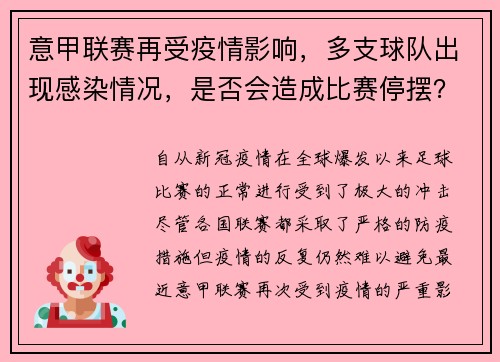 意甲联赛再受疫情影响，多支球队出现感染情况，是否会造成比赛停摆？

自从新冠疫情在全球爆发以来足球比赛的正常进行受到了极大的冲击尽管各国联赛都采取了严格的防疫措施但疫情的反复仍然难以避免最近意甲联赛再次受到疫情的严重影